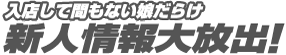 入店して間もない娘だらけ
新人情報大放出!